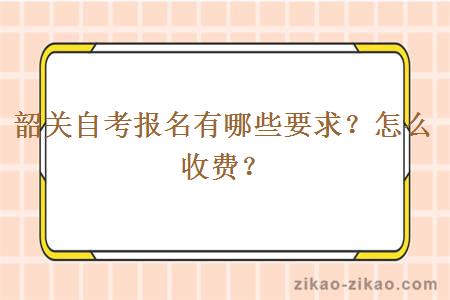 韶关自考报名有哪些要求？怎么收费？

zikao-zikao.com